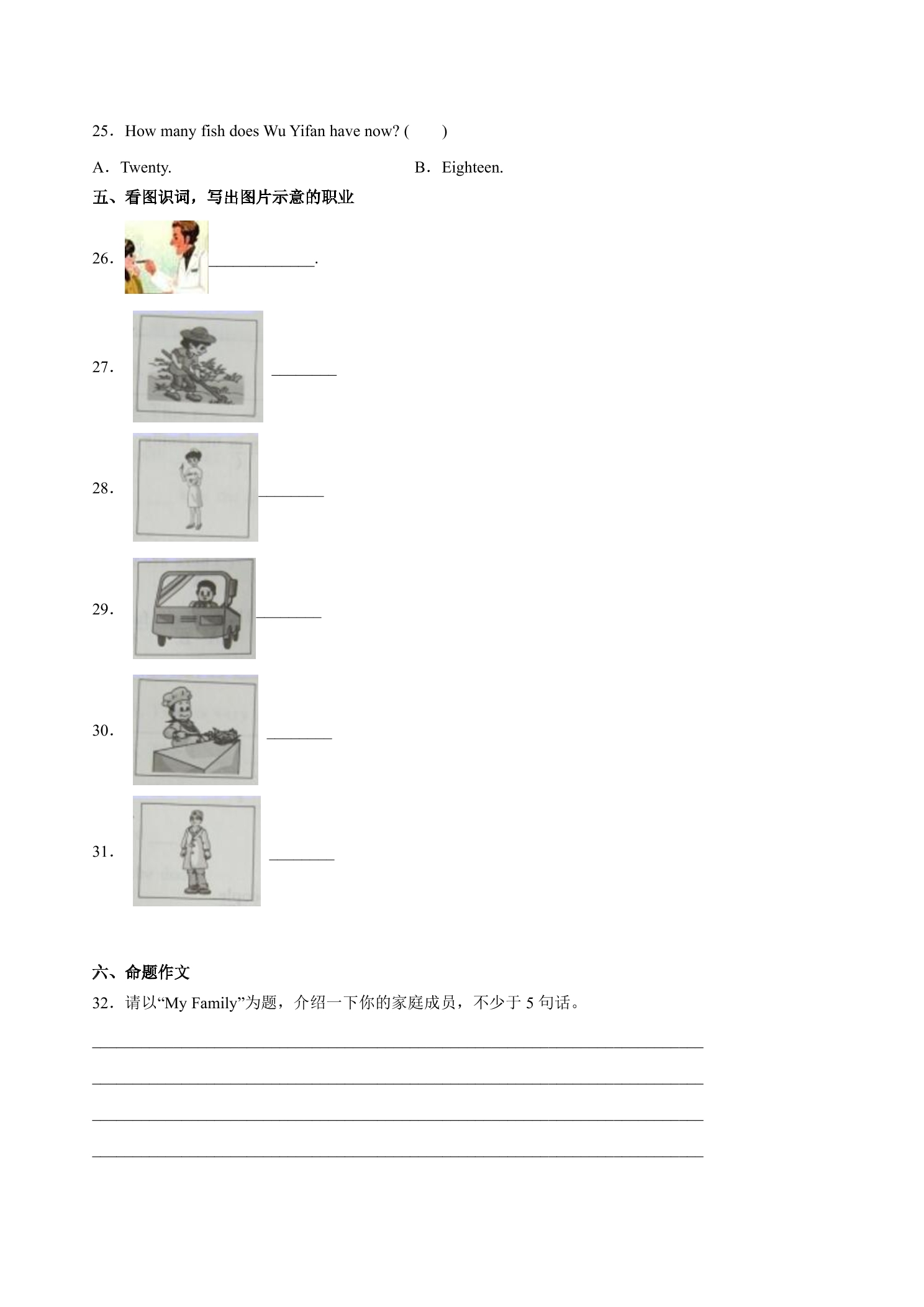 25．How many fish does Wu Yifan have now? (　　)

A．Twenty.　　B．Eighteen.

五、看图识词，写出图片示意的职业

26．____.

27．____

28．____

29．____

30．____

31．____

六、命题作文

32．请以“My Family”为题，介绍一下你的家庭成员，不少于5句话。

____

____

____

____